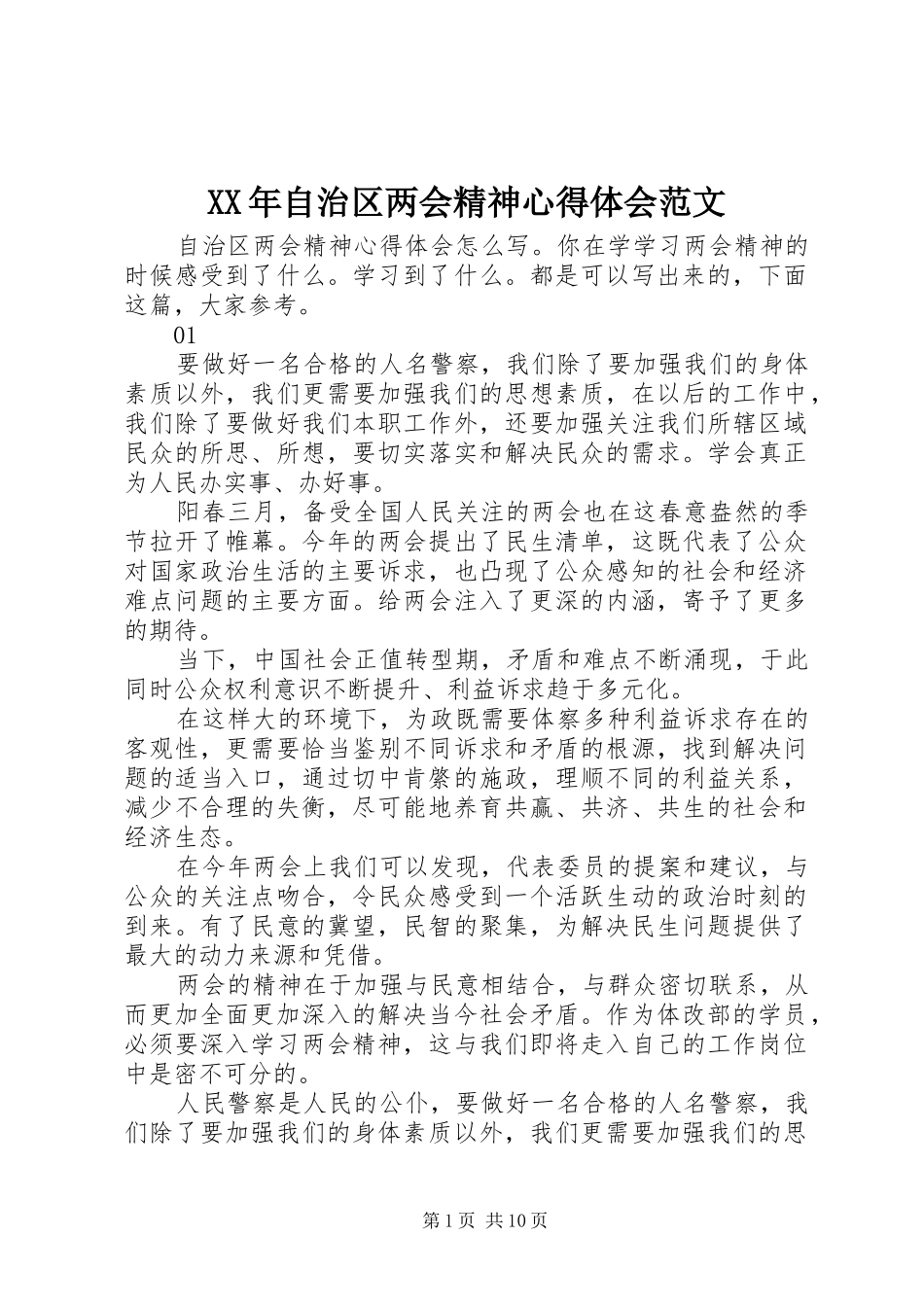 XX年自治区两会精神心得体会范文

自治区两会精神心得体会怎么写。你在学学习两会精神的时候感受到了什么。学习到了什么。都是可以写出来的，下面这篇，大家参考。

01

要做好一名合格的人名警察，我们除了要加强我们的身体素质以外，我们更需要加强我们的思想素质，在以后的工作中，我们除了要做好我们本职工作外，还要加强关注我们所辖区域民众的所思、所想，要切实落实和解决民众的需求。学会真正为人民办实事、办好事。

阳春三月，备受全国人民关注的两会也在这春意盎然的季节拉开了帷幕。今年的两会提出了民生清单，这既代表了公众对国家政治生活的主要诉求，也凸现了公众感知的社会和经济难点问题的主要方面。给两会注入了更深的内涵，寄予了更多的期待。

当下，中国社会正值转型期，矛盾和难点不断涌现，于此同时公众权利意识不断提升、利益诉求趋于多元化。

在这样大的环境下，为政既需要体察多种利益诉求存在的客观性，更需要恰当鉴别不同诉求和矛盾的根源，找到解决问题的适当入口，通过切中肯綮的施政，理顺不同的利益关系，减少不合理的失衡，尽可能地养育共赢、共济、共生的社会和经济生态。

在今年两会上我们可以发现，代表委员的提案和建议，与公众的关注点吻合，令民众感受到一个活跃生动的政治时刻的到来。有了民意的冀望，民智的聚集，为解决民生问题提供了最大的动力来源和凭借。

两会的精神在于加强与民意相结合，与群众密切联系，从而更加全面更加深入的解决当今社会矛盾。作为体改部的学员，必须要深入学习两会精神，这与我们即将走入自己的工作岗位中是密不可分的。

人民警察是人民的公仆，要做好一名合格的人名警察，我们除了要加强我们的身体素质以外，我们更需要加强我们的思

第1页 共10页